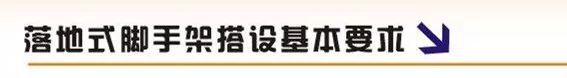 落地式脚手架搭设基本要求